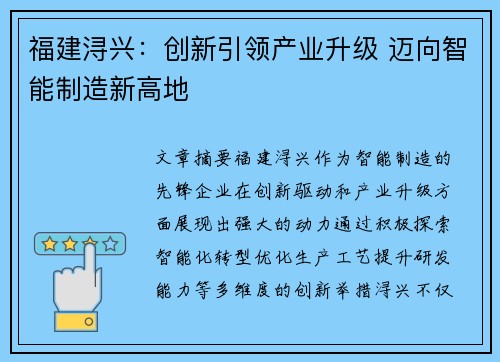 福建浔兴：创新引领产业升级 迈向智能制造新高地

文章摘要福建浔兴作为智能制造的先锋企业在创新驱动和产业升级方面展现出强大的动力通过积极探索智能化转型优化生产工艺提升研发能力等多维度的创新举措浔兴不仅